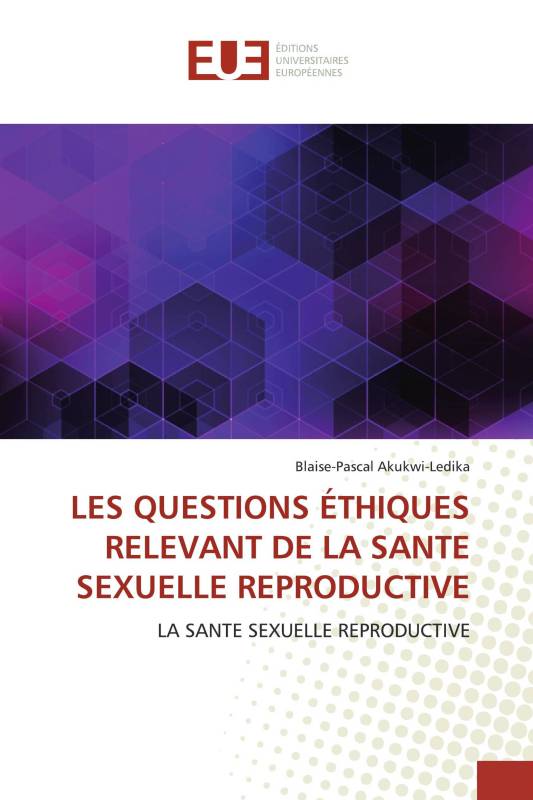 EUE ÉDITIONS UNIVERSITAIRES EUROPÉENNES

Blaise-Pascal Akukwi-Ledika

LES QUESTIONS ÉTHIQUES RELEVANT DE LA SANTE SEXUELLE REPRODUCTIVE

LA SANTE SEXUELLE REPRODUCTIVE